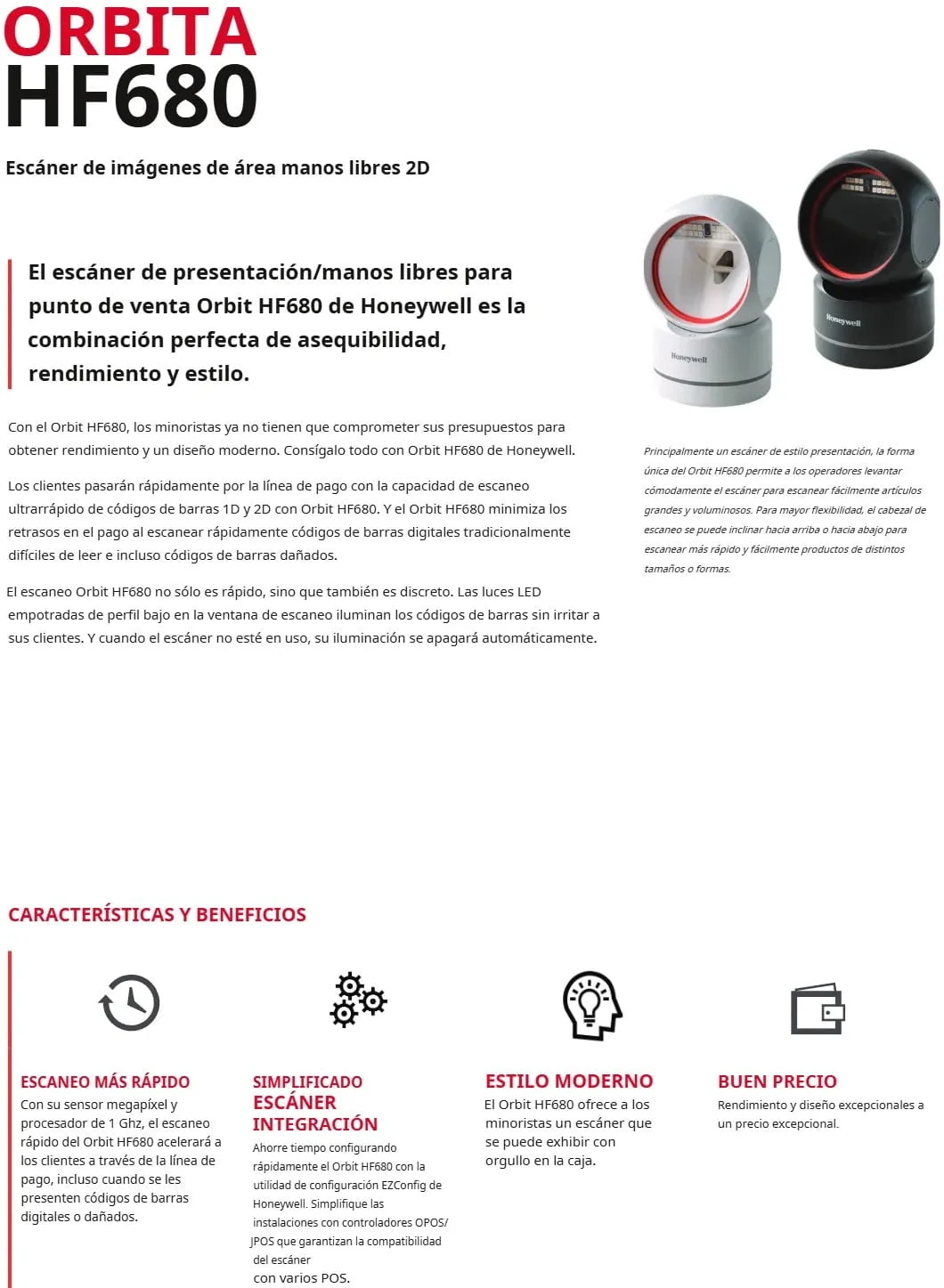 ORBITA
HF680

Escáner de imágenes de área manos libres 2D

El escáner de presentación/manos libres para punto de venta Orbit HF680 de Honeywell es la combinación perfecta de asequibilidad, rendimiento y estilo.

Con el Orbit HF680, los minoristas ya no tienen que comprometer sus presupuestos para obtener rendimiento y un diseño moderno. Consígalo todo con Orbit HF680 de Honeywell.

Los clientes pasarán rápidamente por la línea de pago con la capacidad de escaneo ultrarrápido de códigos de barras 1D y 2D con Orbit HF680. Y el Orbit HF680 minimiza los retrasos en el pago al escanear rápidamente códigos de barras digitales tradicionalmente difíciles de leer e incluso códigos de barras dañados.

El escaneo Orbit HF680 no sólo es rápido, sino que también es discreto. Las luces LED empotradas de perfil bajo en la ventana de escaneo iluminan los códigos de barras sin irritar a sus clientes. Y cuando el escáner no esté en uso, su iluminación se apagará automáticamente.

Honeywell

Honeywell

Principalmente un escáner de estilo presentación, la forma única del Orbit HF680 permite a los operadores levantar cómodamente el escáner para escanear fácilmente artículos grandes y voluminosos. Para mayor flexibilidad, el cabezal de escaneo se puede inclinar hacia arriba o hacia abajo para escanear más rápido y fácilmente productos de distintos tamaños o formas.

CARACTERÍSTICAS Y BENEFICIOS

ESCANEO MÁS RÁPIDO
Con su sensor megapíxel y procesador de 1 Ghz, el escaneo rápido del Orbit HF680 acelerará a los clientes a través de la línea de pago, incluso cuando se les presenten códigos de barras digitales o dañados.

SIMPLIFICADO
ESCÁNER
INTEGRACIÓN
Ahorre tiempo configurando rápidamente el Orbit HF680 con la utilidad de configuración EZConfig de Honeywell. Simplifique las instalaciones con controladores OPOS/ JPOS que garantizan la compatibilidad del escáner con varios POS.

ESTILO MODERNO
El Orbit HF680 ofrece a los minoristas un escáner que se puede exhibir con orgullo en la caja.

BUEN PRECIO
Rendimiento y diseño excepcionales a un precio excepcional.